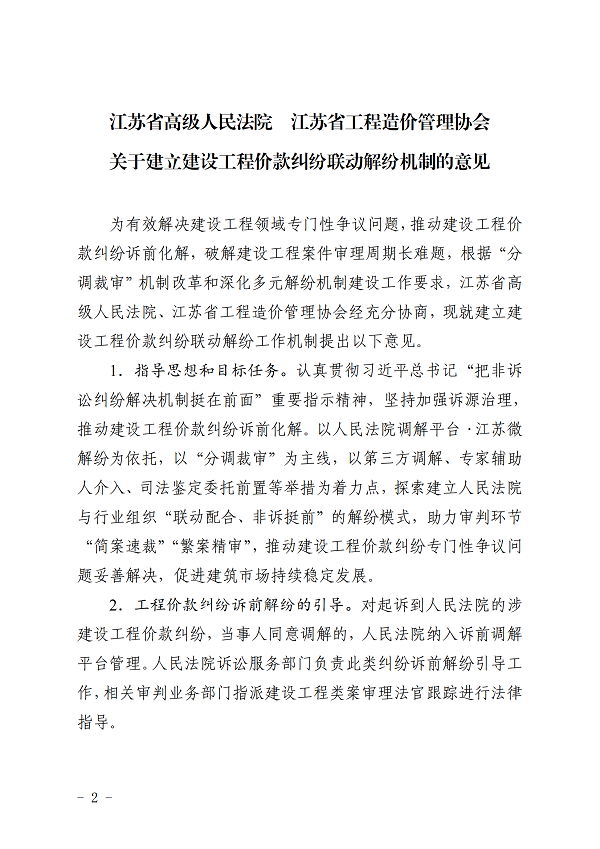 江苏省高级人民法院　江苏省工程造价管理协会
关于建立建设工程价款纠纷联动解纷机制的意见

为有效解决建设工程领域专门性争议问题，推动建设工程价款纠纷诉前化解，破解建设工程案件审理周期长难题，根据“分调裁审”机制改革和深化多元解纷机制建设工作要求，江苏省高级人民法院、江苏省工程造价管理协会经充分协商，现就建立建设工程价款纠纷联动解纷工作机制提出以下意见。

1．指导思想和目标任务。认真贯彻习近平总书记“把非诉讼纠纷解决机制挺在前面”重要指示精神，坚持加强诉源治理，推动建设工程价款纠纷诉前化解。以人民法院调解平台·江苏微解纷为依托，以“分调裁审”为主线，以第三方调解、专家辅助人介入、司法鉴定委托前置等举措为着力点，探索建立人民法院与行业组织“联动配合、非诉挺前”的解纷模式，助力审判环节“简案速裁”“繁案精审”，推动建设工程价款纠纷专门性争议问题妥善解决，促进建筑市场持续稳定发展。

2．工程价款纠纷诉前解纷的引导。对起诉到人民法院的涉建设工程价款纠纷，当事人同意调解的，人民法院纳入诉前调解平台管理。人民法院诉讼服务部门负责此类纠纷诉前解纷引导工作，相关审判业务部门指派建设工程类案审理法官跟踪进行法律指导。

－ 2 －